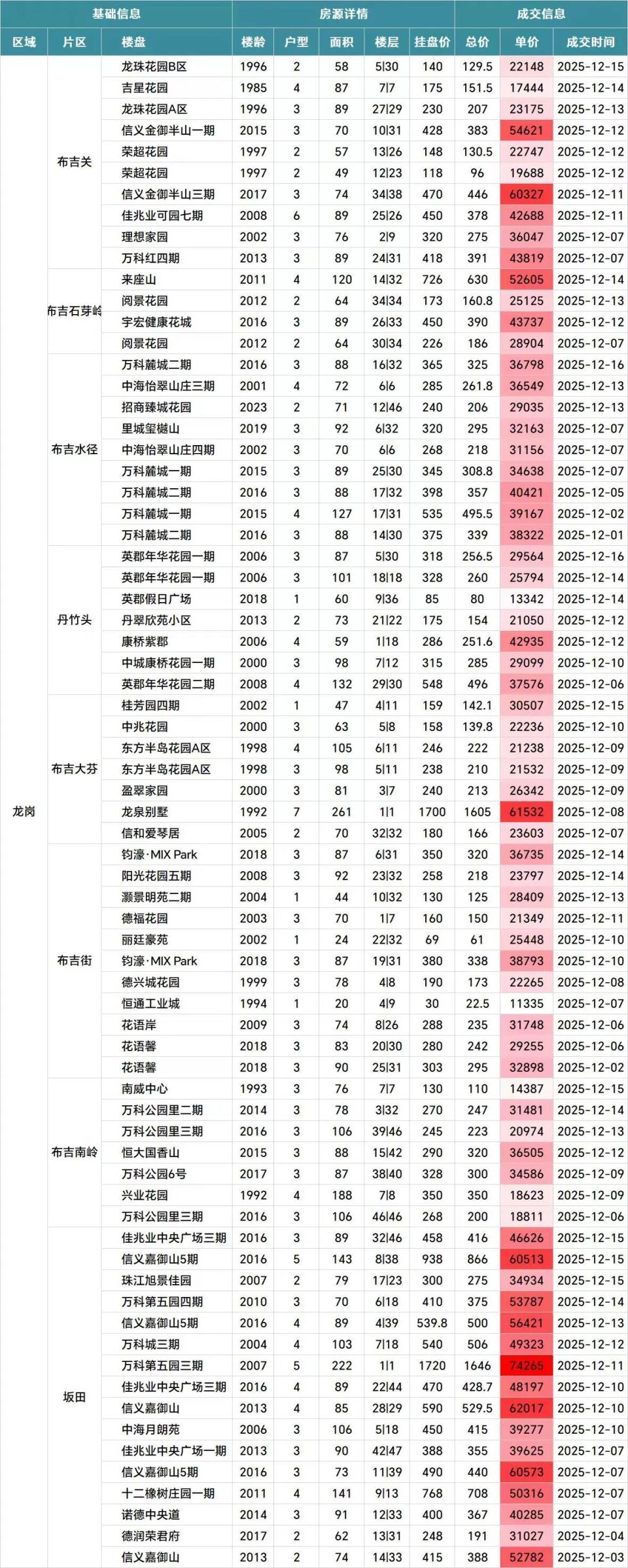 | 基础信息 | | | 房源详情 | | | | | 成交信息 | | |
|---|---|---|---|---|---|---|---|---|---|---|
| 区域 | 片区 | 楼盘 | 楼龄 | 户型 | 面积 | 楼层 | 挂盘价 | 总价 | 单价 | 成交时间 |
| 龙岗 | 布吉关 | 龙珠花园B区 | 1996 | 2 | 58 | 5\|30 | 140 | 129.5 | 22148 | 2025-12-15 |
| | | 吉星花园 | 1985 | 4 | 87 | 7\|7 | 175 | 151.5 | 17444 | 2025-12-14 |
| | | 龙珠花园A区 | 1996 | 3 | 89 | 27\|29 | 230 | 207 | 23175 | 2025-12-13 |
| | | 信义金御半山一期 | 2015 | 3 | 70 | 10\|31 | 428 | 383 | 54621 | 2025-12-12 |
| | | 荣超花园 | 1997 | 2 | 57 | 13\|26 | 148 | 130.5 | 22747 | 2025-12-12 |
| | | 荣超花园 | 1997 | 2 | 49 | 12\|23 | 118 | 96 | 19688 | 2025-12-12 |
| | | 信义金御半山三期 | 2017 | 3 | 74 | 34\|38 | 470 | 446 | 60327 | 2025-12-11 |
| | | 佳兆业可园七期 | 2008 | 6 | 89 | 25\|26 | 450 | 378 | 42688 | 2025-12-11 |
| | | 理想家园 | 2002 | 3 | 76 | 2\|9 | 320 | 275 | 36047 | 2025-12-07 |
| | | 万科红四期 | 2013 | 3 | 89 | 24\|31 | 418 | 391 | 43819 | 2025-12-07 |
| | 布吉石芽岭 | 来座山 | 2011 | 4 | 120 | 14\|32 | 726 | 630 | 52605 | 2025-12-14 |
| | | 阅景花园 | 2012 | 2 | 64 | 34\|34 | 173 | 160.8 | 25125 | 2025-12-13 |
| | | 宇宏健康花城 | 2016 | 3 | 89 | 26\|33 | 450 | 390 | 43737 | 2025-12-12 |
| | | 阅景花园 | 2012 | 2 | 64 | 30\|34 | 226 | 186 | 28904 | 2025-12-07 |
| | 布吉水径 | 万科麓城二期 | 2016 | 3 | 88 | 16\|32 | 365 | 325 | 36798 | 2025-12-16 |
| | | 中海怡翠山庄三期 | 2001 | 4 | 72 | 6\|6 | 285 | 261.8 | 36549 | 2025-12-13 |
| | | 招商臻城花园 | 2023 | 2 | 71 | 12\|46 | 240 | 206 | 29035 | 2025-12-13 |
| | | 里城玺樾山 | 2019 | 3 | 92 | 6\|32 | 320 | 295 | 32163 | 2025-12-07 |
| | | 中海怡翠山庄四期 | 2002 | 3 | 70 | 6\|6 | 268 | 218 | 31156 | 2025-12-07 |
| | | 万科麓城一期 | 2015 | 3 | 89 | 25\|30 | 345 | 308.8 | 34638 | 2025-12-07 |
| | | 万科麓城二期 | 2016 | 3 | 88 | 17\|32 | 398 | 357 | 40421 | 2025-12-05 |
| | | 万科麓城一期 | 2015 | 4 | 127 | 17\|31 | 535 | 495.5 | 39167 | 2025-12-02 |
| | | 万科麓城二期 | 2016 | 3 | 88 | 14\|30 | 375 | 339 | 38322 | 2025-12-01 |
| | 丹竹头 | 英郡年华花园一期 | 2006 | 3 | 87 | 5\|30 | 318 | 256.5 | 29564 | 2025-12-16 |
| | | 英郡年华花园一期 | 2006 | 3 | 101 | 18\|18 | 328 | 260 | 25794 | 2025-12-14 |
| | | 英郡假日广场 | 2018 | 1 | 60 | 9\|36 | 85 | 80 | 13342 | 2025-12-14 |
| | | 丹翠欣苑小区 | 2013 | 2 | 73 | 21\|22 | 175 | 154 | 21050 | 2025-12-12 |
| | | 康桥紫郡 | 2006 | 4 | 59 | 1\|18 | 286 | 251.6 | 42935 | 2025-12-12 |
| | | 中城康桥花园一期 | 2000 | 3 | 98 | 7\|12 | 315 | 285 | 29099 | 2025-12-10 |
| | | 英郡年华花园二期 | 2008 | 4 | 132 | 29\|30 | 548 | 496 | 37576 | 2025-12-06 |
| | 布吉大芬 | 桂芳园四期 | 2002 | 1 | 47 | 4\|11 | 159 | 142.1 | 30507 | 2025-12-15 |
| | | 中兆花园 | 2000 | 3 | 63 | 5\|8 | 158 | 139.8 | 22236 | 2025-12-10 |
| | | 东方半岛花园A区 | 1998 | 4 | 105 | 6\|11 | 246 | 222 | 21238 | 2025-12-09 |
| | | 东方半岛花园A区 | 1998 | 3 | 98 | 5\|11 | 238 | 210 | 21532 | 2025-12-09 |
| | | 盈翠家园 | 2000 | 3 | 81 | 3\|7 | 240 | 213 | 26342 | 2025-12-09 |
| | | 龙泉别墅 | 1992 | 7 | 261 | 1\|1 | 1700 | 1605 | 61532 | 2025-12-08 |
| | | 信和爱琴居 | 2005 | 2 | 70 | 32\|32 | 180 | 166 | 23603 | 2025-12-07 |
| | 布吉街 | 钧濠·MIX Park | 2018 | 3 | 87 | 6\|31 | 350 | 320 | 36735 | 2025-12-14 |
| | | 阳光花园五期 | 2008 | 3 | 92 | 23\|32 | 258 | 218 | 23797 | 2025-12-14 |
| | | 灏景明苑二期 | 2004 | 1 | 44 | 10\|32 | 130 | 125 | 28409 | 2025-12-13 |
| | | 德福花园 | 2003 | 3 | 70 | 1\|7 | 160 | 150 | 21349 | 2025-12-11 |
| | | 丽廷豪苑 | 2002 | 1 | 24 | 22\|32 | 69 | 61 | 25448 | 2025-12-10 |
| | | 钧濠·MIX Park | 2018 | 3 | 87 | 19\|31 | 380 | 338 | 38793 | 2025-12-10 |
| | | 德兴城花园 | 1999 | 3 | 78 | 4\|8 | 190 | 173 | 22265 | 2025-12-08 |
| | | 恒通工业城 | 1994 | 1 | 20 | 4\|9 | 30 | 22.5 | 11335 | 2025-12-07 |
| | | 花语岸 | 2009 | 3 | 74 | 8\|26 | 288 | 235 | 31748 | 2025-12-06 |
| | | 花语馨 | 2018 | 3 | 83 | 20\|30 | 280 | 242 | 29255 | 2025-12-06 |
| | | 花语馨 | 2018 | 3 | 90 | 25\|31 | 303 | 295 | 32898 | 2025-12-02 |
| | 布吉南岭 | 南威中心 | 1993 | 3 | 76 | 7\|7 | 130 | 110 | 14387 | 2025-12-15 |
| | | 万科公园里二期 | 2014 | 3 | 78 | 3\|32 | 270 | 247 | 31481 | 2025-12-14 |
| | | 万科公园里三期 | 2016 | 3 | 106 | 39\|46 | 245 | 223 | 20974 | 2025-12-13 |
| | | 恒大国香山 | 2015 | 3 | 88 | 15\|42 | 290 | 320 | 36505 | 2025-12-12 |
| | | 万科公园6号 | 2017 | 3 | 87 | 38\|40 | 328 | 300 | 34586 | 2025-12-09 |
| | | 兴业花园 | 1992 | 4 | 188 | 7\|8 | 350 | 350 | 18623 | 2025-12-09 |
| | | 万科公园里三期 | 2016 | 3 | 106 | 46\|46 | 268 | 200 | 18811 | 2025-12-06 |
| | 坂田 | 佳兆业中央广场三期 | 2016 | 3 | 89 | 32\|46 | 458 | 416 | 46626 | 2025-12-15 |
| | | 信义嘉御山5期 | 2016 | 5 | 143 | 8\|38 | 938 | 866 | 60513 | 2025-12-15 |
| | | 珠江旭景佳园 | 2007 | 2 | 79 | 17\|23 | 300 | 275 | 34934 | 2025-12-15 |
| | | 万科第五园四期 | 2010 | 3 | 70 | 6\|18 | 410 | 375 | 53787 | 2025-12-14 |
| | | 信义嘉御山5期 | 2016 | 4 | 89 | 4\|39 | 539.8 | 500 | 56421 | 2025-12-13 |
| | | 万科城三期 | 2004 | 4 | 103 | 7\|18 | 540 | 506 | 49323 | 2025-12-12 |
| | | 万科第五园三期 | 2007 | 5 | 222 | 1\|1 | 1720 | 1646 | 74265 | 2025-12-11 |
| | | 佳兆业中央广场三期 | 2016 | 4 | 89 | 22\|44 | 470 | 428.7 | 48197 | 2025-12-10 |
| | | 信义嘉御山 | 2013 | 4 | 85 | 28\|29 | 590 | 529.5 | 62017 | 2025-12-10 |
| | | 中海月朗苑 | 2006 | 3 | 106 | 5\|18 | 450 | 415 | 39277 | 2025-12-10 |
| | | 佳兆业中央广场一期 | 2013 | 3 | 90 | 42\|47 | 388 | 355 | 39625 | 2025-12-07 |
| | | 信义嘉御山5期 | 2016 | 3 | 73 | 11\|39 | 490 | 440 | 60573 | 2025-12-07 |
| | | 十二橡树庄园一期 | 2011 | 4 | 141 | 9\|13 | 768 | 708 | 50316 | 2025-12-07 |
| | | 诺德中央道 | 2014 | 3 | 91 | 12\|33 | 400 | 367 | 40285 | 2025-12-07 |
| | | 德润荣君府 | 2017 | 2 | 62 | 13\|31 | 248 | 191 | 31027 | 2025-12-04 |
| | | 信义嘉御山 | 2013 | 2 | 74 | 14\|33 | 415 | 388 | 52782 | 2025-12-03 |